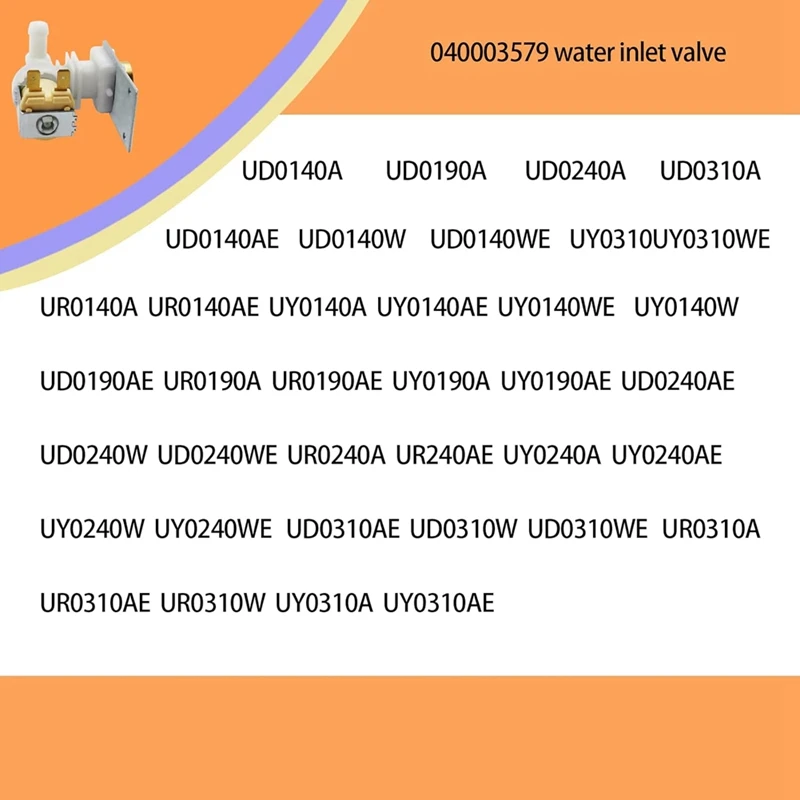 040003579 water inlet valve

UD0140A UD0190A UD0240A UD0310A

UD0140AE UD0140W UD0140WE UY0310UY0310WE

UR0140A UR0140AE UY0140A UY0140AE UY0140WE UY0140W

UD0190AE UR0190A UR0190AE UY0190A UY0190AE UD0240AE

UD0240W UD0240WE UR0240A UR240AE UY0240A UY0240AE

UY0240W UY0240WE UD0310AE UD0310W UD0310WE UR0310A

UR0310AE UR0310W UY0310A UY0310AE